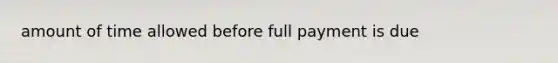 amount of time allowed before full payment is due